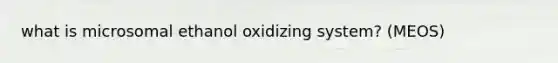 what is microsomal ethanol oxidizing system? (MEOS)